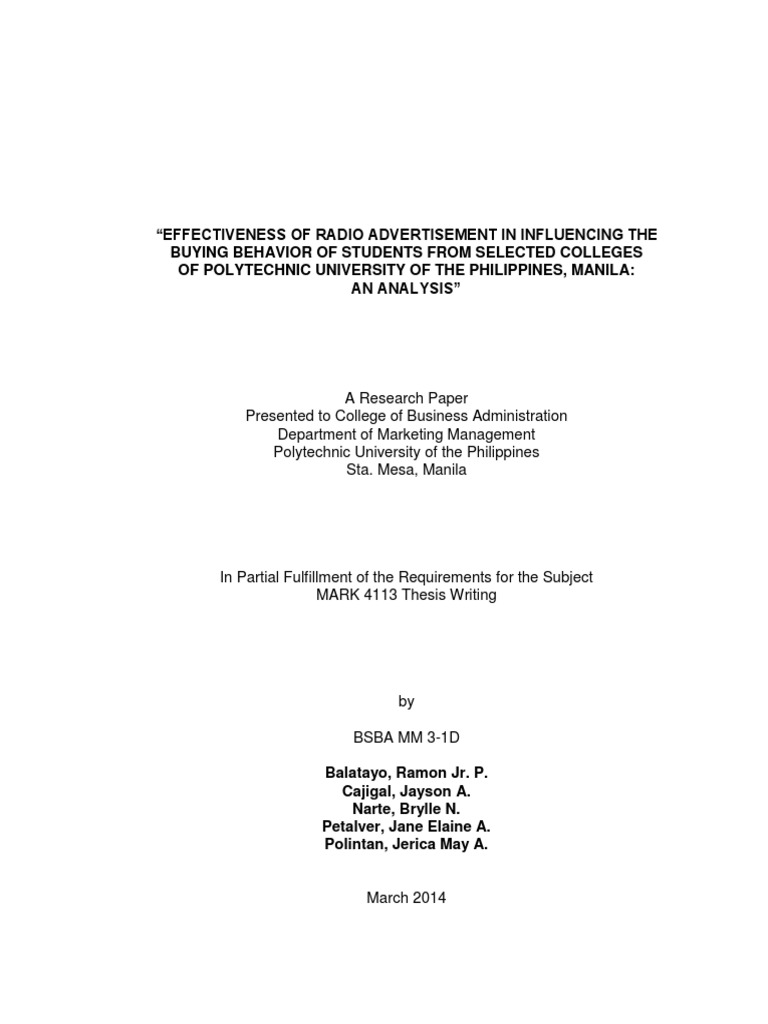 “EFFECTIVENESS OF RADIO ADVERTISEMENT IN INFLUENCING THE BUYING BEHAVIOR OF STUDENTS FROM SELECTED COLLEGES OF POLYTECHNIC UNIVERSITY OF THE PHILIPPINES, MANILA: AN ANALYSIS”

A Research Paper
Presented to College of Business Administration
Department of Marketing Management
Polytechnic University of the Philippines
Sta. Mesa, Manila

In Partial Fulfillment of the Requirements for the Subject
MARK 4113 Thesis Writing

by

BSBA MM 3-1D

Balatayo, Ramon Jr. P.
Cajigal, Jayson A.
Narte, Brylle N.
Petalver, Jane Elaine A.
Polintan, Jerica May A.

March 2014